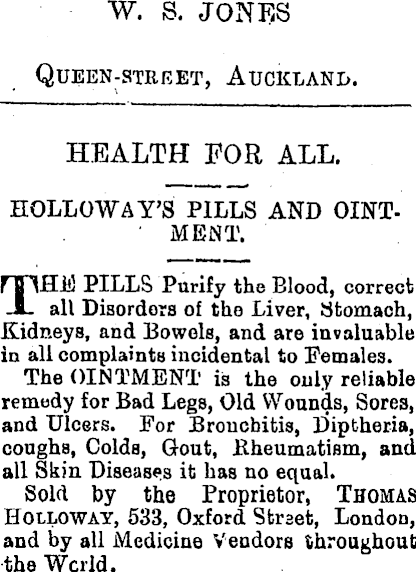 W. S. JONES

QUEEN-STREET, AUCKLAND.

HEALTH FOR ALL.

HOLLOWAY'S PILLS AND OINTMENT.

THE PILLS Purify the Blood, correct all Disorders of the Liver, Stomach, Kidneys, and Bowels, and are invaluable in all complaints incidental to Females.

The OINTMENT is the only reliable remedy for Bad Legs, Old Wounds, Sores, and Ulcers. For Bronchitis, Diptheria, coughs, Colds, Gout, Rheumatism, and all Skin Diseases it has no equal.

Sold by the Proprietor, THOMAS HOLLOWAY, 533, Oxford Street, London, and by all Medicine Vendors throughout the World.